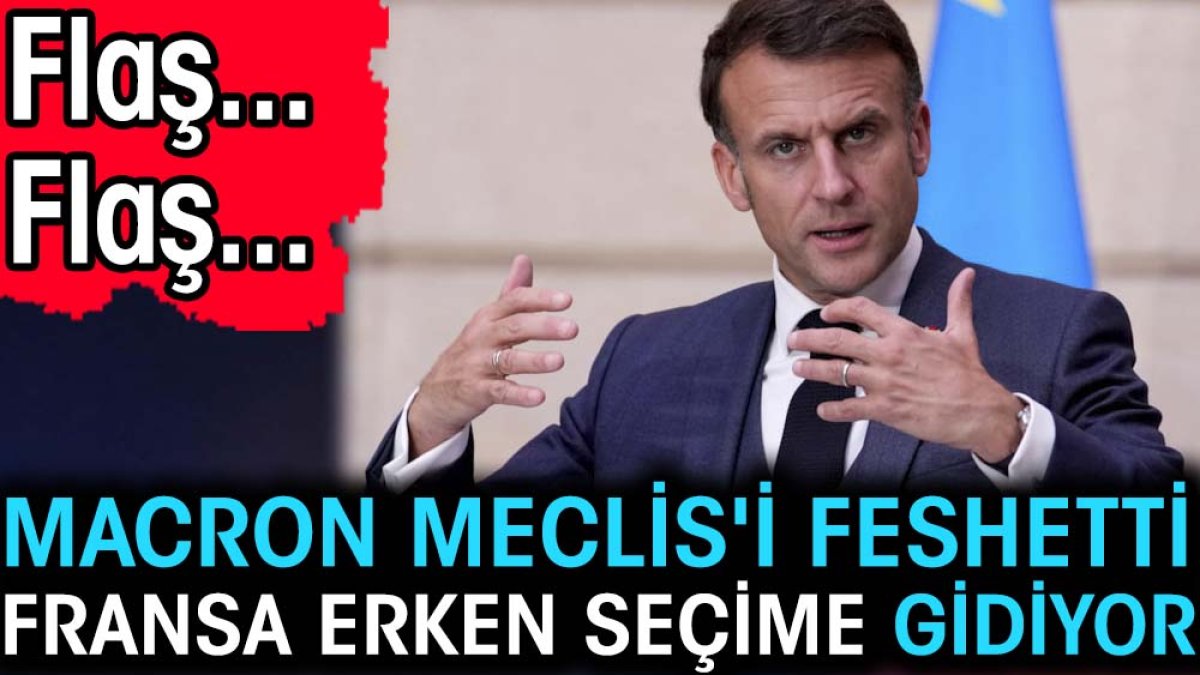 Flaş...
Flaş...

MACRON MECLİS'İ FESHETTİ
FRANSA ERKEN SEÇİME GİDİYOR